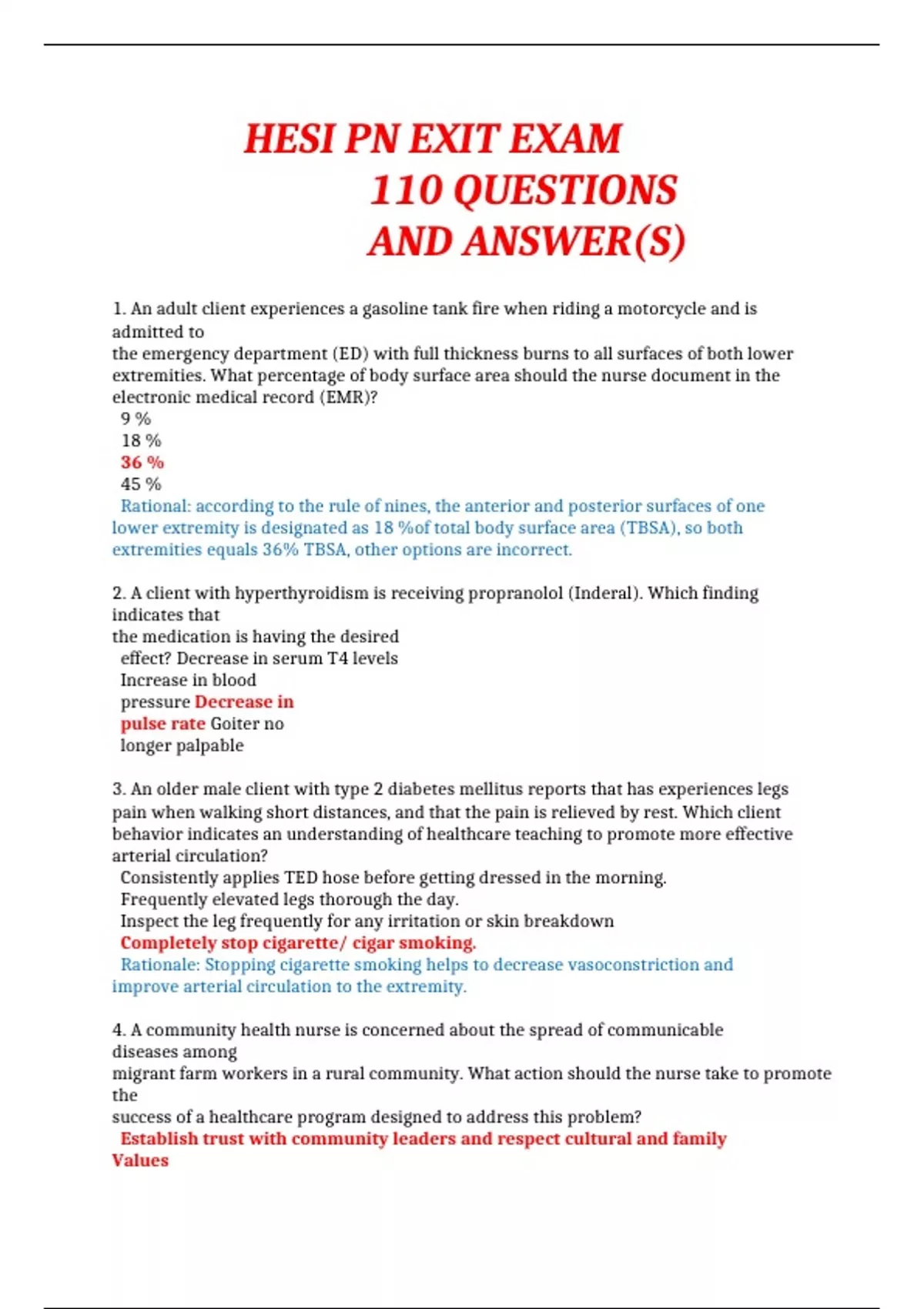 HESI PN EXIT EXAM
110 QUESTIONS
AND ANSWER(S)

1. An adult client experiences a gasoline tank fire when riding a motorcycle and is admitted to
the emergency department (ED) with full thickness burns to all surfaces of both lower extremities. What percentage of body surface area should the nurse document in the electronic medical record (EMR)?
9 %
18 %
36 %
45 %
Rational: according to the rule of nines, the anterior and posterior surfaces of one lower extremity is designated as 18 %of total body surface area (TBSA), so both extremities equals 36% TBSA, other options are incorrect.

2. A client with hyperthyroidism is receiving propranolol (Inderal). Which finding indicates that
the medication is having the desired
effect? Decrease in serum T4 levels
Increase in blood
pressure Decrease in
pulse rate Goiter no
longer palpable

3. An older male client with type 2 diabetes mellitus reports that has experiences legs pain when walking short distances, and that the pain is relieved by rest. Which client behavior indicates an understanding of healthcare teaching to promote more effective arterial circulation?
Consistently applies TED hose before getting dressed in the morning.
Frequently elevated legs thorough the day.
Inspect the leg frequently for any irritation or skin breakdown
Completely stop cigarette/ cigar smoking.
Rationale: Stopping cigarette smoking helps to decrease vasoconstriction and improve arterial circulation to the extremity.

4. A community health nurse is concerned about the spread of communicable diseases among
migrant farm workers in a rural community. What action should the nurse take to promote the
success of a healthcare program designed to address this problem?
Establish trust with community leaders and respect cultural and family Values